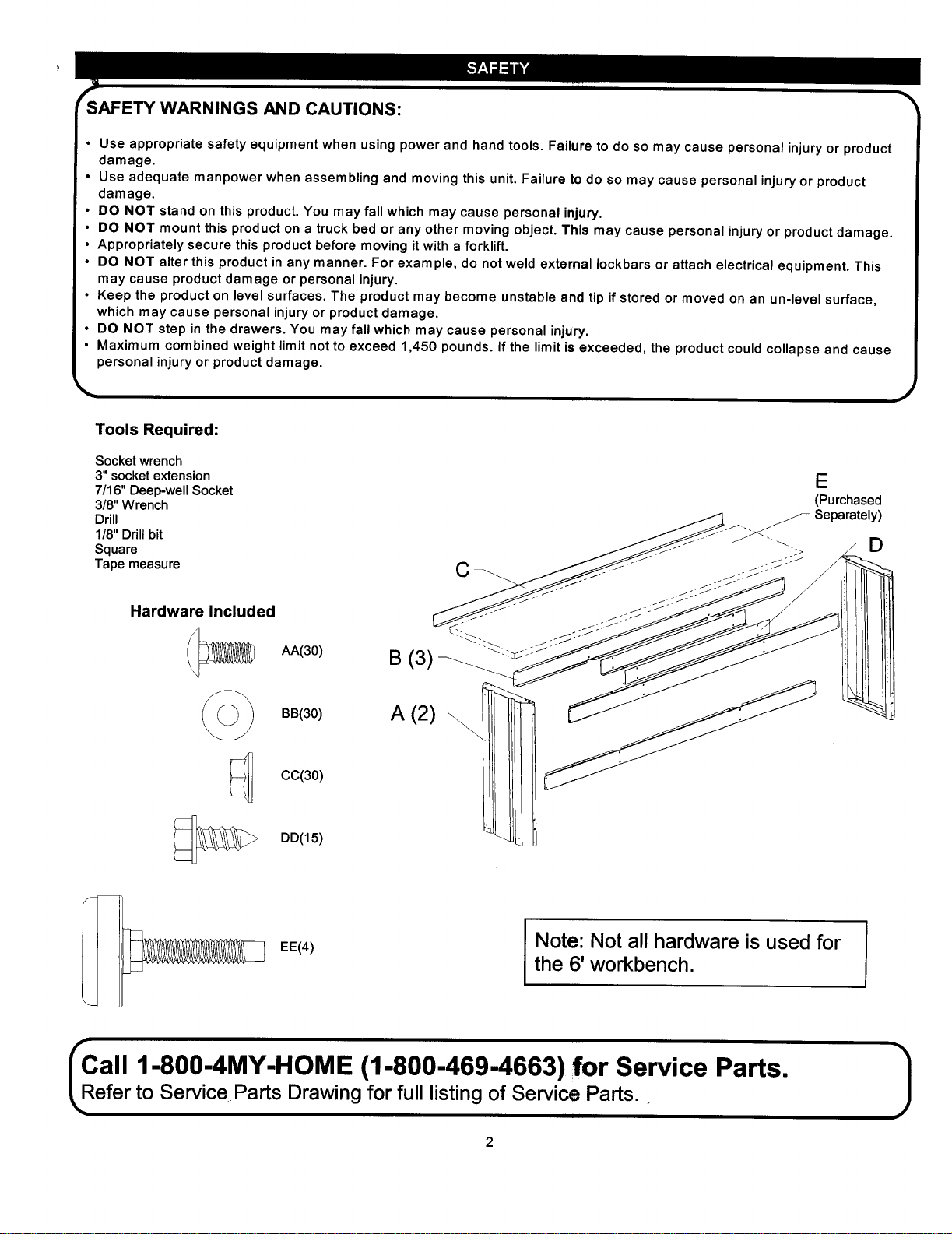 SAFETY

SAFETY WARNINGS AND CAUTIONS:

• Use appropriate safety equipment when using power and hand tools. Failure to do so may cause personal injury or product damage.
• Use adequate manpower when assembling and moving this unit. Failure to do so may cause personal injury or product damage.
• DO NOT stand on this product. You may fall which may cause personal injury.
• DO NOT mount this product on a truck bed or any other moving object. This may cause personal injury or product damage.
• Appropriately secure this product before moving it with a forklift.
• DO NOT alter this product in any manner. For example, do not weld external lockbars or attach electrical equipment. This may cause product damage or personal injury.
• Keep the product on level surfaces. The product may become unstable and tip if stored or moved on an un-level surface, which may cause personal injury or product damage.
• DO NOT step in the drawers. You may fall which may cause personal injury.
• Maximum combined weight limit not to exceed 1,450 pounds. If the limit is exceeded, the product could collapse and cause personal injury or product damage.

Tools Required:

Socket wrench
3" socket extension
7/16" Deep-well Socket
3/8" Wrench
Drill
1/8" Drill bit
Square
Tape measure

Hardware Included

AA(30)

BB(30)

CC(30)

DD(15)

EE(4)

E
(Purchased Separately)

D

C

B (3)

A (2)

Note: Not all hardware is used for the 6' workbench.

Call 1-800-4MY-HOME (1-800-469-4663) for Service Parts.
Refer to Service Parts Drawing for full listing of Service Parts.

2